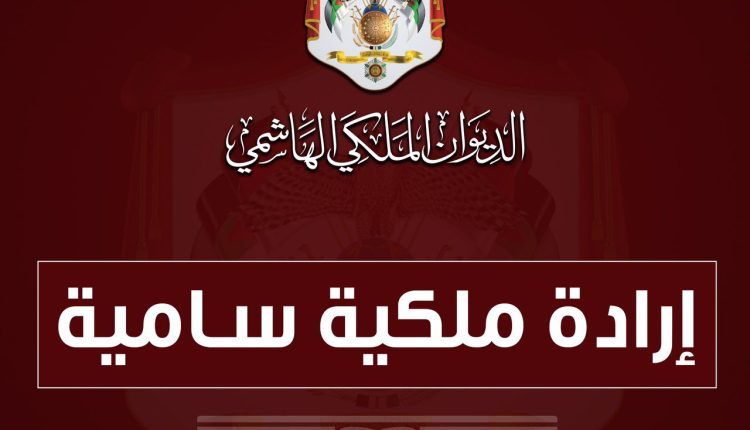 الديوان الملكي الهاشمي

إرادة ملكية سامية